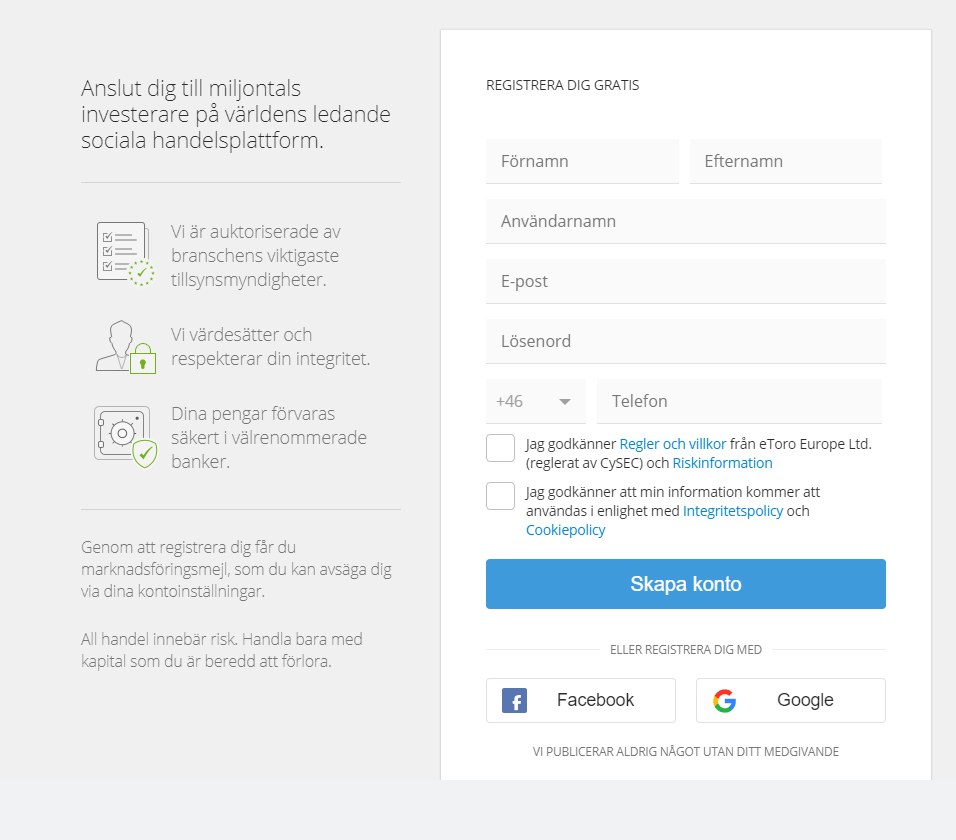 Anslut dig till miljontals investerare på världens ledande sociala handelsplattform.

Vi är auktoriserade av branschens viktigaste tillsynsmyndigheter.

Vi värdesätter och respekterar din integritet.

Dina pengar förvaras säkert i välrenommerade banker.

Genom att registrera dig får du marknadsföringsmejl, som du kan avsäga dig via dina kontoinställningar.

All handel innebär risk. Handla bara med kapital som du är beredd att förlora.

REGISTRERA DIG GRATIS

Förnamn

Efternamn

Användarnamn

E-post

Lösenord

+46

Telefon

Jag godkänner Regler och villkor från eToro Europe Ltd. (reglerat av CySEC) och Riskinformation

Jag godkänner att min information kommer att användas i enlighet med Integritetspolicy och Cookiepolicy

Skapa konto

ELLER REGISTRERA DIG MED

Facebook

Google

VI PUBLICERAR ALDRIG NÅGOT UTAN DITT MEDGIVANDE